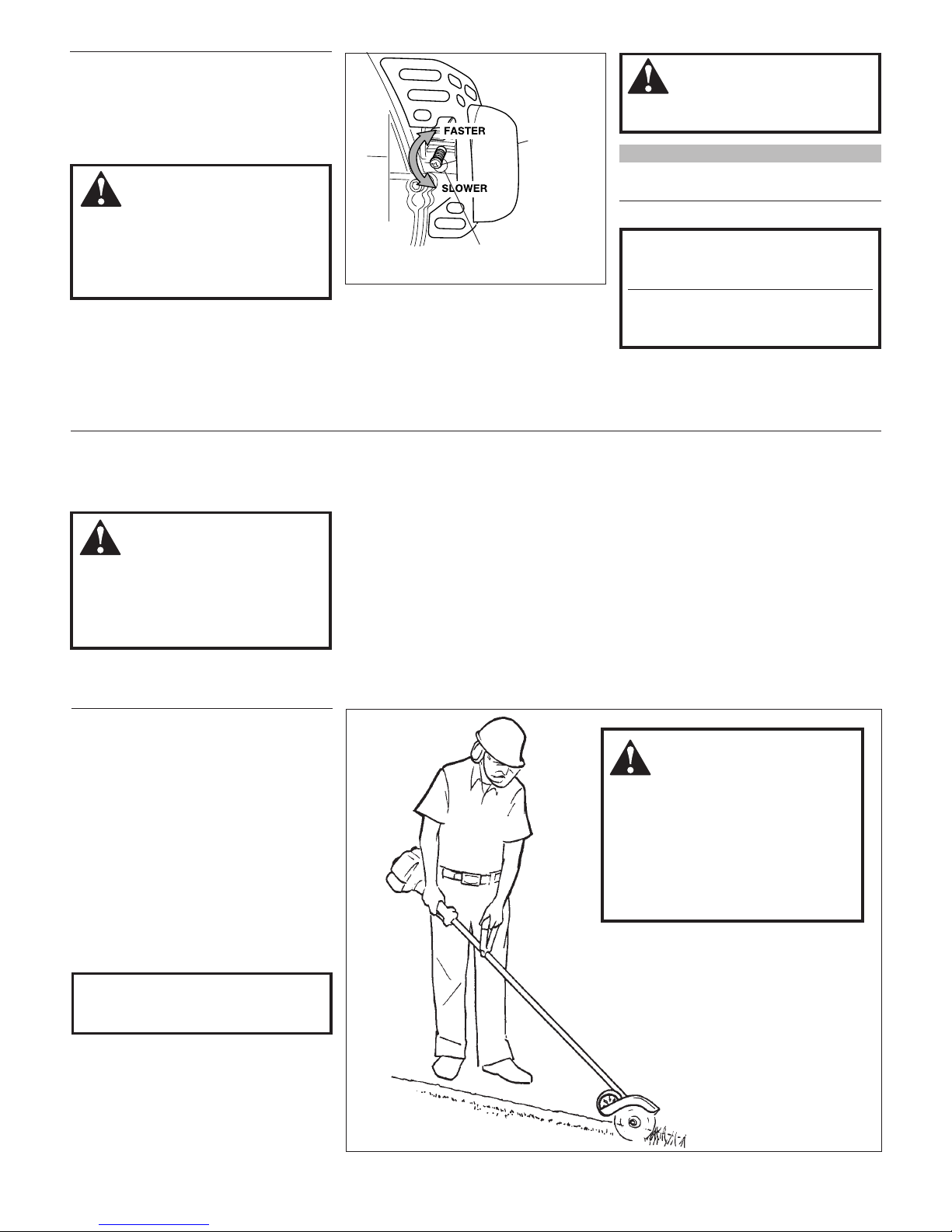 FASTER

SLOWER